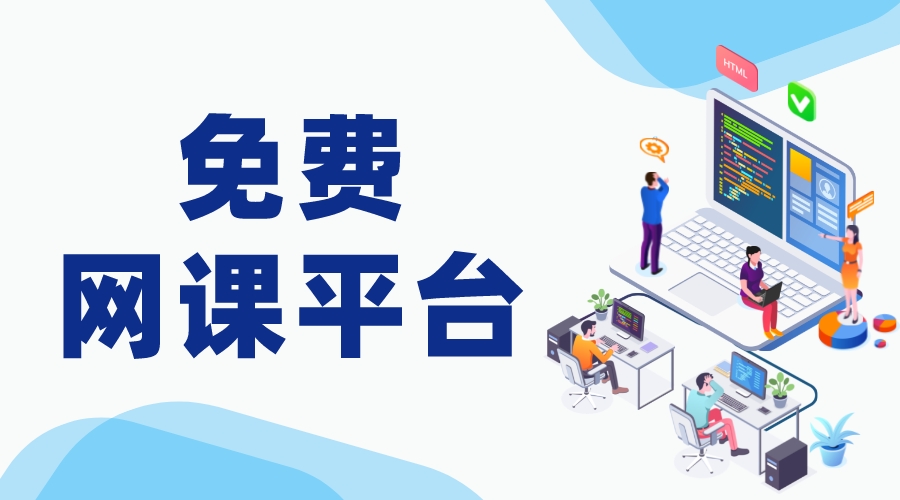 免费
网课平台

HTML